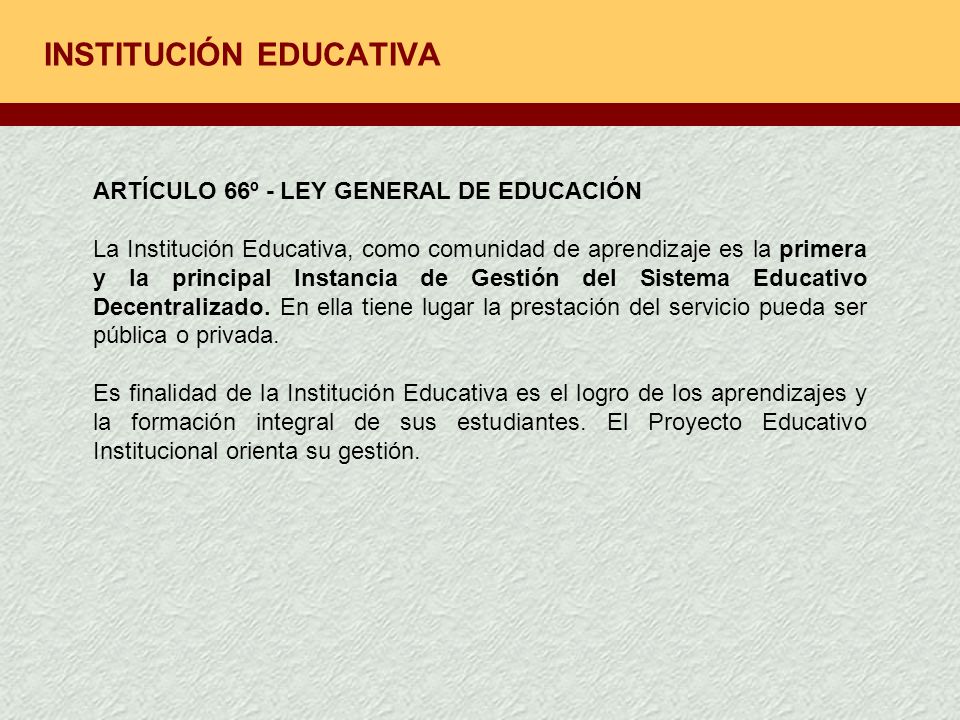 INSTITUCIÓN EDUCATIVA

ARTÍCULO 66º - LEY GENERAL DE EDUCACIÓN

La Institución Educativa, como comunidad de aprendizaje es la primera y la principal Instancia de Gestión del Sistema Educativo Decentralizado. En ella tiene lugar la prestación del servicio pueda ser pública o privada.

Es finalidad de la Institución Educativa es el logro de los aprendizajes y la formación integral de sus estudiantes. El Proyecto Educativo Institucional orienta su gestión.